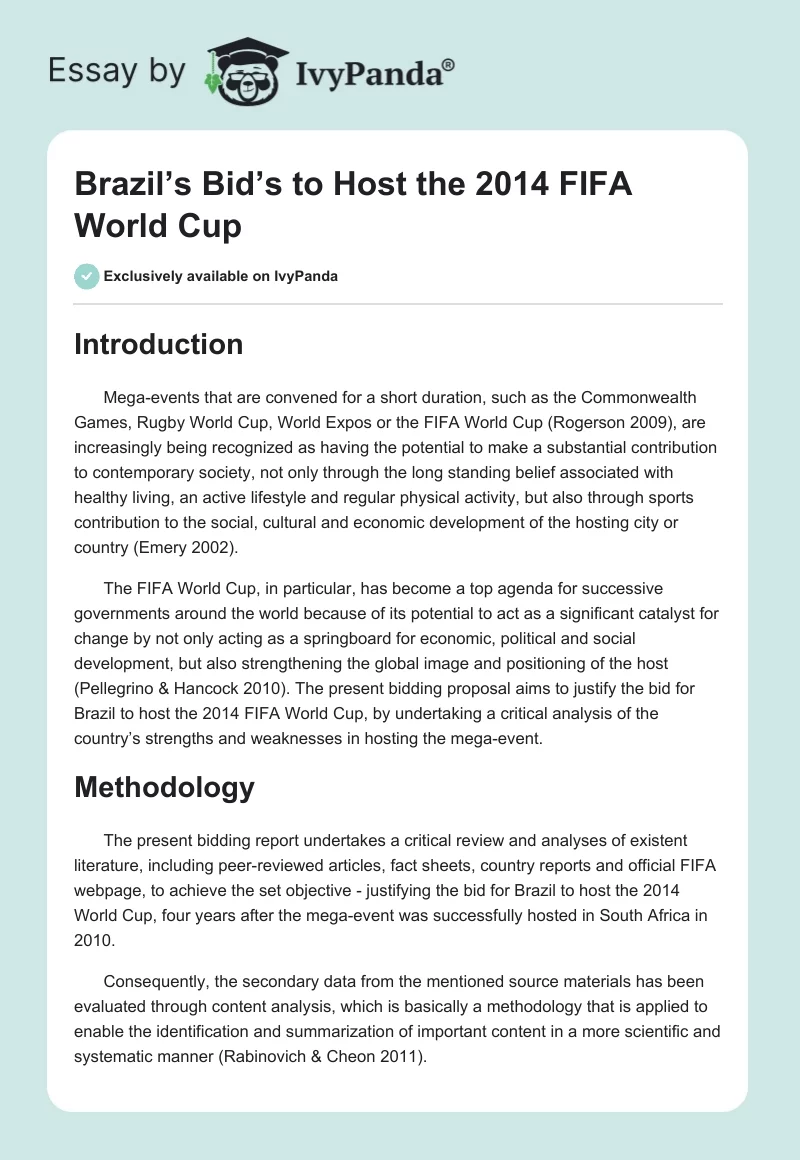 Essay by IvyPanda®

Brazil’s Bid’s to Host the 2014 FIFA World Cup

Exclusively available on IvyPanda

Introduction

Mega-events that are convened for a short duration, such as the Commonwealth Games, Rugby World Cup, World Expos or the FIFA World Cup (Rogerson 2009), are increasingly being recognized as having the potential to make a substantial contribution to contemporary society, not only through the long standing belief associated with healthy living, an active lifestyle and regular physical activity, but also through sports contribution to the social, cultural and economic development of the hosting city or country (Emery 2002).

The FIFA World Cup, in particular, has become a top agenda for successive governments around the world because of its potential to act as a significant catalyst for change by not only acting as a springboard for economic, political and social development, but also strengthening the global image and positioning of the host (Pellegrino & Hancock 2010). The present bidding proposal aims to justify the bid for Brazil to host the 2014 FIFA World Cup, by undertaking a critical analysis of the country’s strengths and weaknesses in hosting the mega-event.

Methodology

The present bidding report undertakes a critical review and analyses of existent literature, including peer-reviewed articles, fact sheets, country reports and official FIFA webpage, to achieve the set objective - justifying the bid for Brazil to host the 2014 World Cup, four years after the mega-event was successfully hosted in South Africa in 2010.

Consequently, the secondary data from the mentioned source materials has been evaluated through content analysis, which is basically a methodology that is applied to enable the identification and summarization of important content in a more scientific and systematic manner (Rabinovich & Cheon 2011).